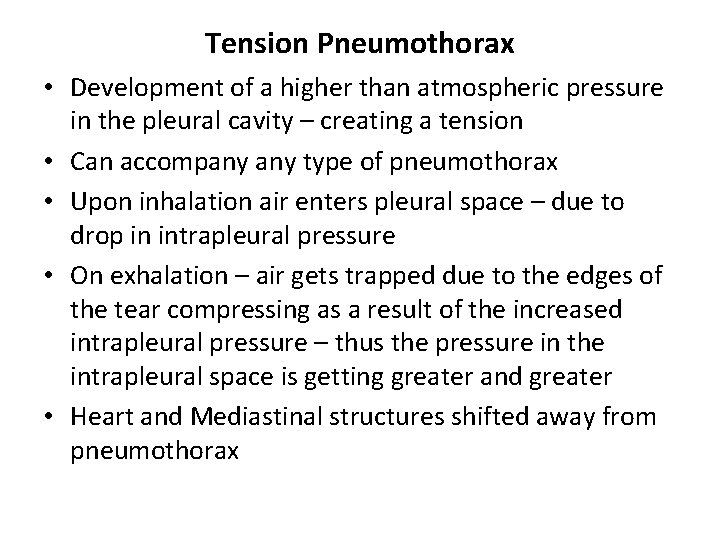 Tension Pneumothorax

• Development of a higher than atmospheric pressure in the pleural cavity – creating a tension
• Can accompany any type of pneumothorax
• Upon inhalation air enters pleural space – due to drop in intrapleural pressure
• On exhalation – air gets trapped due to the edges of the tear compressing as a result of the increased intrapleural pressure – thus the pressure in the intrapleural space is getting greater and greater
• Heart and Mediastinal structures shifted away from pneumothorax